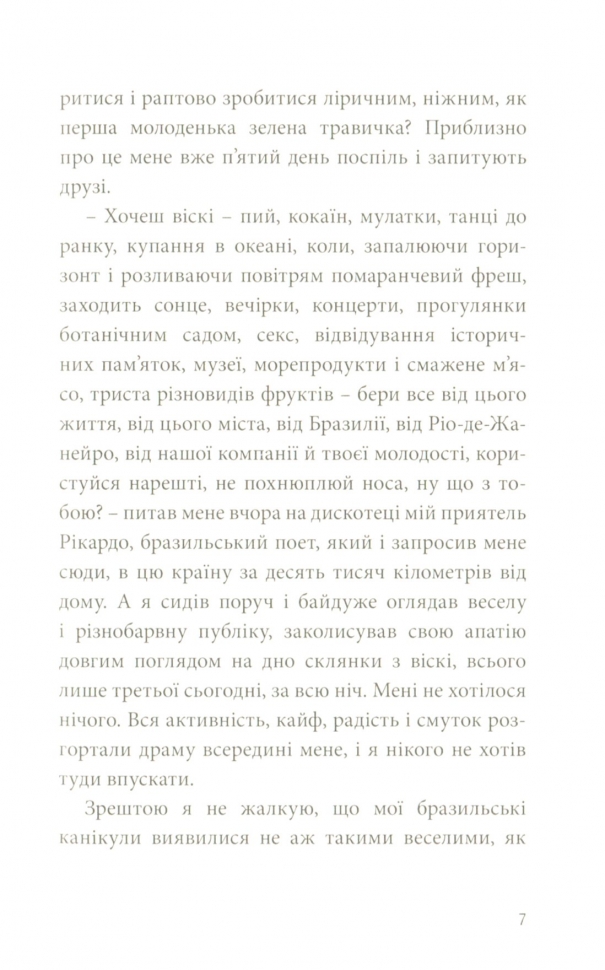 ритися і раптово зробитися ліричним, ніжним, як перша молоденька зелена травичка? Приблизно про це мене вже п'ятий день поспіль і запитують друзі.

– Хочеш віскі – пий, кокаїн, мулатки, танці до ранку, купання в океані, коли, запалюючи горизонт і розливаючи повітрям помаранчевий фреш, заходить сонце, вечірки, концерти, прогулянки ботанічним садом, секс, відвідування історичних пам'яток, музеї, морепродукти і смажене м'ясо, триста різновидів фруктів – бери все від цього життя, від цього міста, від Бразилії, від Ріо-де-Жанейро, від нашої компанії й твоєї молодості, користуйся нарешті, не похнюплюй носа, ну що з тобою? – питав мене вчора на дискотеці мій приятель Рікардо, бразильський поет, який і запросив мене сюди, в цю країну за десять тисяч кілометрів від дому. А я сидів поруч і байдуже оглядав веселу і різнобарвну публіку, заколисував свою апатію довгим поглядом на дно склянки з віскі, всього лише третьої сьогодні, за всю ніч. Мені не хотілося нічого. Вся активність, кайф, радість і смуток розгортали драму всередині мене, і я нікого не хотів туди впускати.

Зрештою я не жалкую, що мої бразильські канікули виявилися не аж такими веселими, як

7